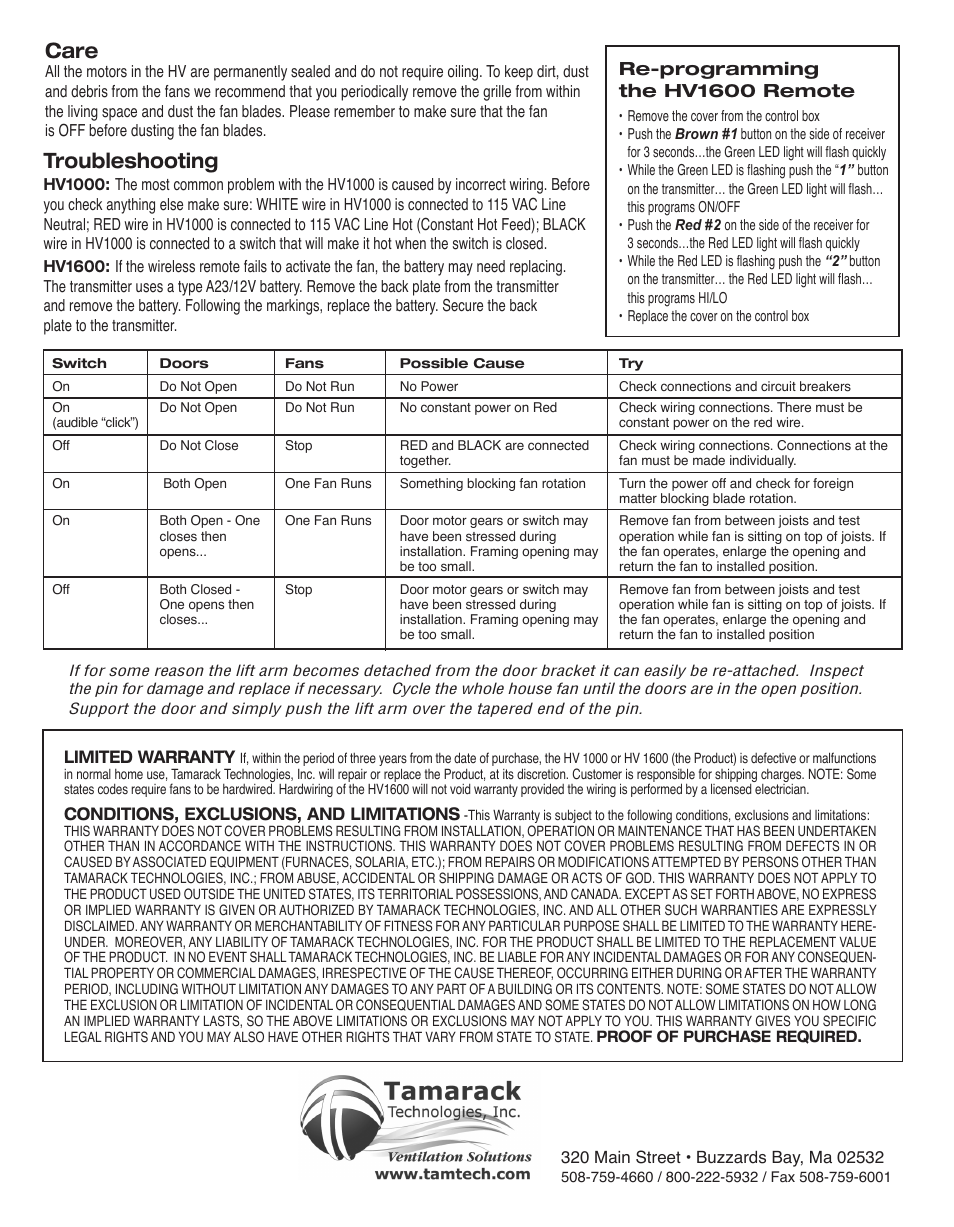 Care

All the motors in the HV are permanently sealed and do not require oiling. To keep dirt, dust and debris from the fans we recommend that you periodically remove the grille from within the living space and dust the fan blades. Please remember to make sure that the fan is OFF before dusting the fan blades.

Troubleshooting

HV1000: The most common problem with the HV1000 is caused by incorrect wiring. Before you check anything else make sure: WHITE wire in HV1000 is connected to 115 VAC Line Neutral; RED wire in HV1000 is connected to 115 VAC Line Hot (Constant Hot Feed); BLACK wire in HV1000 is connected to a switch that will make it hot when the switch is closed.

HV1600: If the wireless remote fails to activate the fan, the battery may need replacing. The transmitter uses a type A23/12V battery. Remove the back plate from the transmitter and remove the battery. Following the markings, replace the battery. Secure the back plate to the transmitter.

Re-programming the HV1600 Remote

• Remove the cover from the control box
• Push the Brown #1 button on the side of receiver for 3 seconds…the Green LED light will flash quickly
• While the Green LED is flashing push the "1" button on the transmitter… the Green LED light will flash… this programs ON/OFF
• Push the Red #2 on the side of the receiver for 3 seconds…the Red LED light will flash quickly
• While the Red LED is flashing push the "2" button on the transmitter… the Red LED light will flash… this programs HI/LO
• Replace the cover on the control box

| Switch | Doors | Fans | Possible Cause | Try |
|---|---|---|---|---|
| On | Do Not Open | Do Not Run | No Power | Check connections and circuit breakers |
| On (audible "click") | Do Not Open | Do Not Run | No constant power on Red | Check wiring connections. There must be constant power on the red wire. |
| Off | Do Not Close | Stop | RED and BLACK are connected together. | Check wiring connections. Connections at the fan must be made individually. |
| On | Both Open | One Fan Runs | Something blocking fan rotation | Turn the power off and check for foreign matter blocking blade rotation. |
| On | Both Open - One closes then opens... | One Fan Runs | Door motor gears or switch may have been stressed during installation. Framing opening may be too small. | Remove fan from between joists and test operation while fan is sitting on top of joists. If the fan operates, enlarge the opening and return the fan to installed position. |
| Off | Both Closed - One opens then closes... | Stop | Door motor gears or switch may have been stressed during installation. Framing opening may be too small. | Remove fan from between joists and test operation while fan is sitting on top of joists. If the fan operates, enlarge the opening and return the fan to installed position |

If for some reason the lift arm becomes detached from the door bracket it can easily be re-attached. Inspect the pin for damage and replace if necessary. Cycle the whole house fan until the doors are in the open position. Support the door and simply push the lift arm over the tapered end of the pin.

LIMITED WARRANTY If, within the period of three years from the date of purchase, the HV 1000 or HV 1600 (the Product) is defective or malfunctions in normal home use, Tamarack Technologies, Inc. will repair or replace the Product, at its discretion. Customer is responsible for shipping charges. NOTE: Some states codes require fans to be hardwired. Hardwiring of the HV1600 will not void warranty provided the wiring is performed by a licensed electrician.

CONDITIONS, EXCLUSIONS, AND LIMITATIONS -This Warranty is subject to the following conditions, exclusions and limitations: THIS WARRANTY DOES NOT COVER PROBLEMS RESULTING FROM INSTALLATION, OPERATION OR MAINTENANCE THAT HAS BEEN UNDERTAKEN OTHER THAN IN ACCORDANCE WITH THE INSTRUCTIONS. THIS WARRANTY DOES NOT COVER PROBLEMS RESULTING FROM DEFECTS IN OR CAUSED BY ASSOCIATED EQUIPMENT (FURNACES, SOLARIA, ETC.); FROM REPAIRS OR MODIFICATIONS ATTEMPTED BY PERSONS OTHER THAN TAMARACK TECHNOLOGIES, INC.; FROM ABUSE, ACCIDENTAL OR SHIPPING DAMAGE OR ACTS OF GOD. THIS WARRANTY DOES NOT APPLY TO THE PRODUCT USED OUTSIDE THE UNITED STATES, ITS TERRITORIAL POSSESSIONS, AND CANADA. EXCEPT AS SET FORTH ABOVE, NO EXPRESS OR IMPLIED WARRANTY IS GIVEN OR AUTHORIZED BY TAMARACK TECHNOLOGIES, INC. AND ALL OTHER SUCH WARRANTIES ARE EXPRESSLY DISCLAIMED. ANY WARRANTY OR MERCHANTABILITY OF FITNESS FOR ANY PARTICULAR PURPOSE SHALL BE LIMITED TO THE WARRANTY HEREUNDER. MOREOVER, ANY LIABILITY OF TAMARACK TECHNOLOGIES, INC. FOR THE PRODUCT SHALL BE LIMITED TO THE REPLACEMENT VALUE OF THE PRODUCT. IN NO EVENT SHALL TAMARACK TECHNOLOGIES, INC. BE LIABLE FOR ANY INCIDENTAL DAMAGES OR FOR ANY CONSEQUENTIAL PROPERTY OR COMMERCIAL DAMAGES, IRRESPECTIVE OF THE CAUSE THEREOF, OCCURRING EITHER DURING OR AFTER THE WARRANTY PERIOD, INCLUDING WITHOUT LIMITATION ANY DAMAGES TO ANY PART OF A BUILDING OR ITS CONTENTS. NOTE: SOME STATES DO NOT ALLOW THE EXCLUSION OR LIMITATION OF INCIDENTAL OR CONSEQUENTIAL DAMAGES AND SOME STATES DO NOT ALLOW LIMITATIONS ON HOW LONG AN IMPLIED WARRANTY LASTS, SO THE ABOVE LIMITATIONS OR EXCLUSIONS MAY NOT APPLY TO YOU. THIS WARRANTY GIVES YOU SPECIFIC LEGAL RIGHTS AND YOU MAY ALSO HAVE OTHER RIGHTS THAT VARY FROM STATE TO STATE. PROOF OF PURCHASE REQUIRED.

Tamarack Technologies, Inc.
Ventilation Solutions
www.tamtech.com

320 Main Street • Buzzards Bay, Ma 02532
508-759-4660 / 800-222-5932 / Fax 508-759-6001